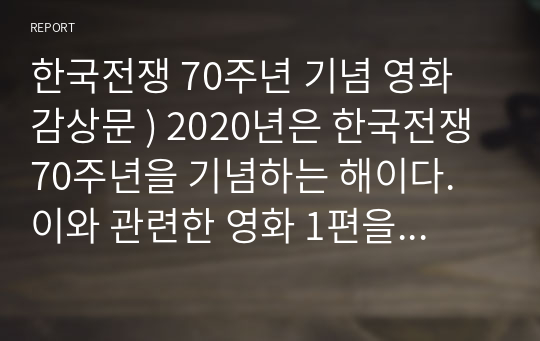 REPORT

한국전쟁 70주년 기념 영화 감상문 ) 2020년은 한국전쟁 70주년을 기념하는 해이다. 이와 관련한 영화 1편을...